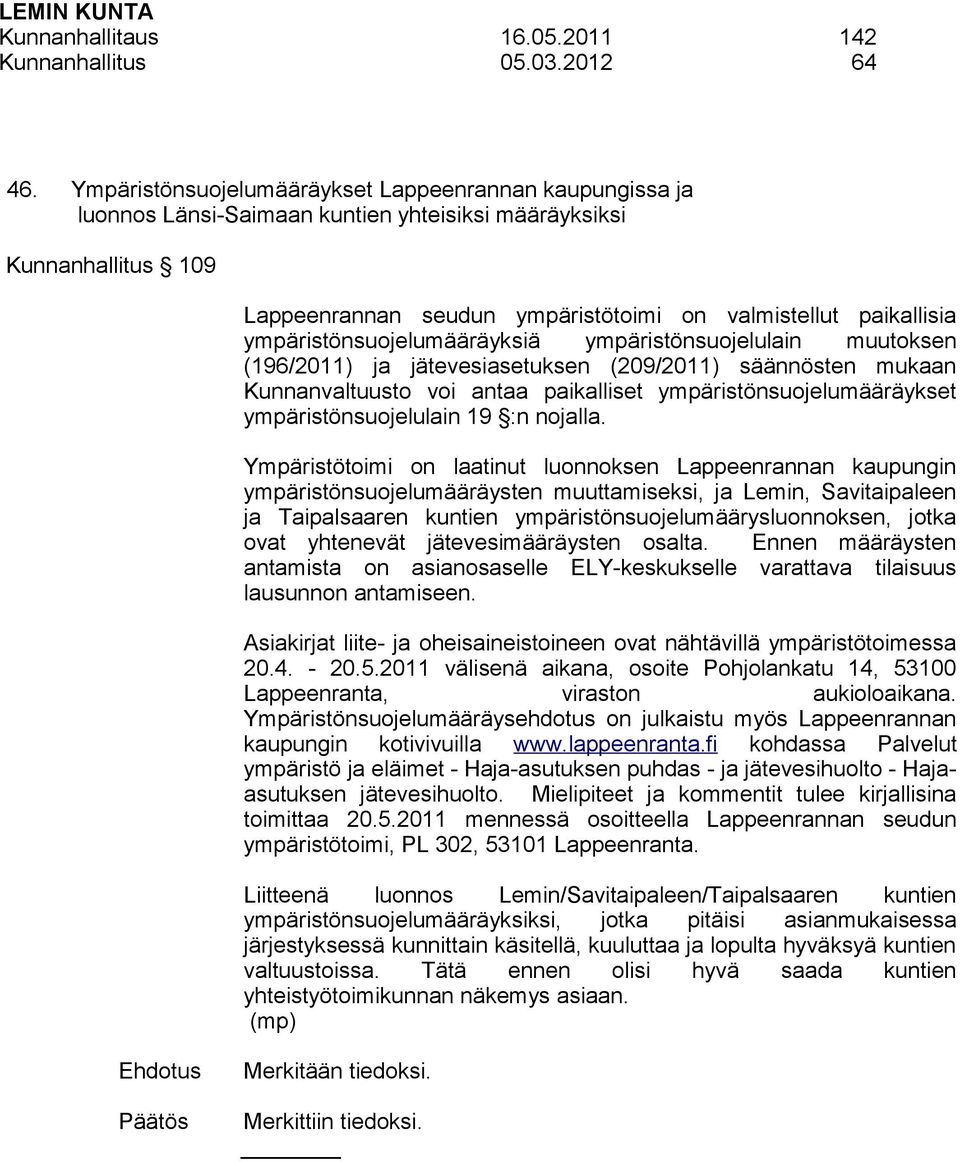 LEMIN KUNTA
Kunnanhallitaus 16.05.2011 142
Kunnanhallitus 05.03.2012 64

46. Ympäristönsuojelumääräykset Lappeenrannan kaupungissa ja luonnos Länsi-Saimaan kuntien yhteisiksi määräyksiksi

Kunnanhallitus § 109

Lappeenrannan seudun ympäristötoimi on valmistellut paikallisia ympäristönsuojelumääräyksiä ympäristönsuojelulain muutoksen (196/2011) ja jätevesiasetuksen (209/2011) säännösten mukaan Kunnanvaltuusto voi antaa paikalliset ympäristönsuojelumääräykset ympäristönsuojelulain 19 §:n nojalla.

Ympäristötoimi on laatinut luonnoksen Lappeenrannan kaupungin ympäristönsuojelumääräysten muuttamiseksi, ja Lemin, Savitaipaleen ja Taipalsaaren kuntien ympäristönsuojelumääräysluonnoksen, jotka ovat yhtenevät jätevesimääräysten osalta. Ennen määräysten antamista on asianosaselle ELY-keskukselle varattava tilaisuus lausunnon antamiseen.

Asiakirjat liite- ja oheisaineistoineen ovat nähtävillä ympäristötoimessa 20.4. - 20.5.2011 välisenä aikana, osoite Pohjolankatu 14, 53100 Lappeenranta, viraston aukioloaikana. Ympäristönsuojelumääräysehdotus on julkaistu myös Lappeenrannan kaupungin kotivivuilla www.lappeenranta.fi kohdassa Palvelut ympäristö ja eläimet - Haja-asutuksen puhdas - ja jätevesihuolto - Haja-asutuksen jätevesihuolto. Mielipiteet ja kommentit tulee kirjallisina toimittaa 20.5.2011 mennessä osoitteella Lappeenrannan seudun ympäristötoimi, PL 302, 53101 Lappeenranta.

Liitteenä luonnos Lemin/Savitaipaleen/Taipalsaaren kuntien ympäristönsuojelumääräyksiksi, jotka pitäisi asianmukaisessa järjestyksessä kunnittain käsitellä, kuuluttaa ja lopulta hyväksyä kuntien valtuustoissa. Tätä ennen olisi hyvä saada kuntien yhteistyötoimikunnan näkemys asiaan.
(mp)

Ehdotus Merkitään tiedoksi.

Päätös Merkittiin tiedoksi.